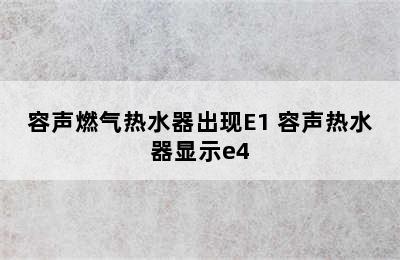 容声燃气热水器出现E1 容声热水器显示e4